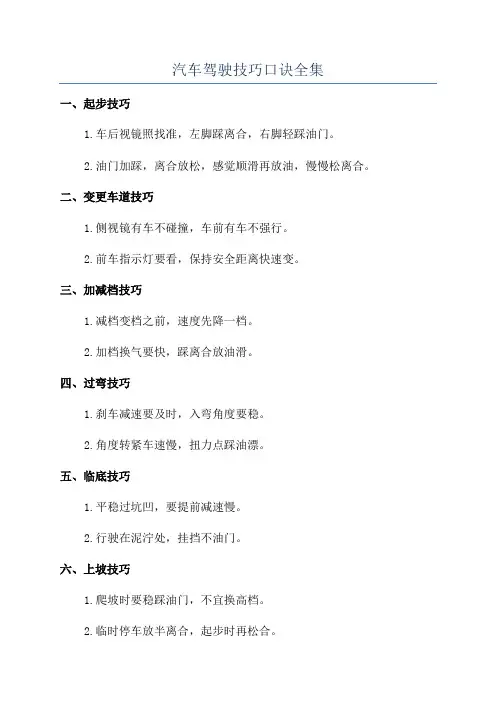 汽车驾驶技巧口诀全集

一、起步技巧

1. 车后视镜照找准，左脚踩离合，右脚轻踩油门。

2. 油门加踩，离合放松，感觉顺滑再放油，慢慢松离合。

二、变更车道技巧

1. 侧视镜有车不碰撞，车前有车不强行。

2. 前车指示灯要看，保持安全距离快速变。

三、加减档技巧

1. 减档变档之前，速度先降一档。

2. 加档换气要快，踩离合放油滑。

四、过弯技巧

1. 刹车减速要及时，入弯角度要稳。

2. 角度转紧车速慢，扭力点踩油漂。

五、临底技巧

1. 平稳过坑凹，要提前减速慢。

2. 行驶在泥泞处，挂挡不油门。

六、上坡技巧

1. 爬坡时要稳踩油门，不宜换高档。

2. 临时停车放半离合，起步时再松合。